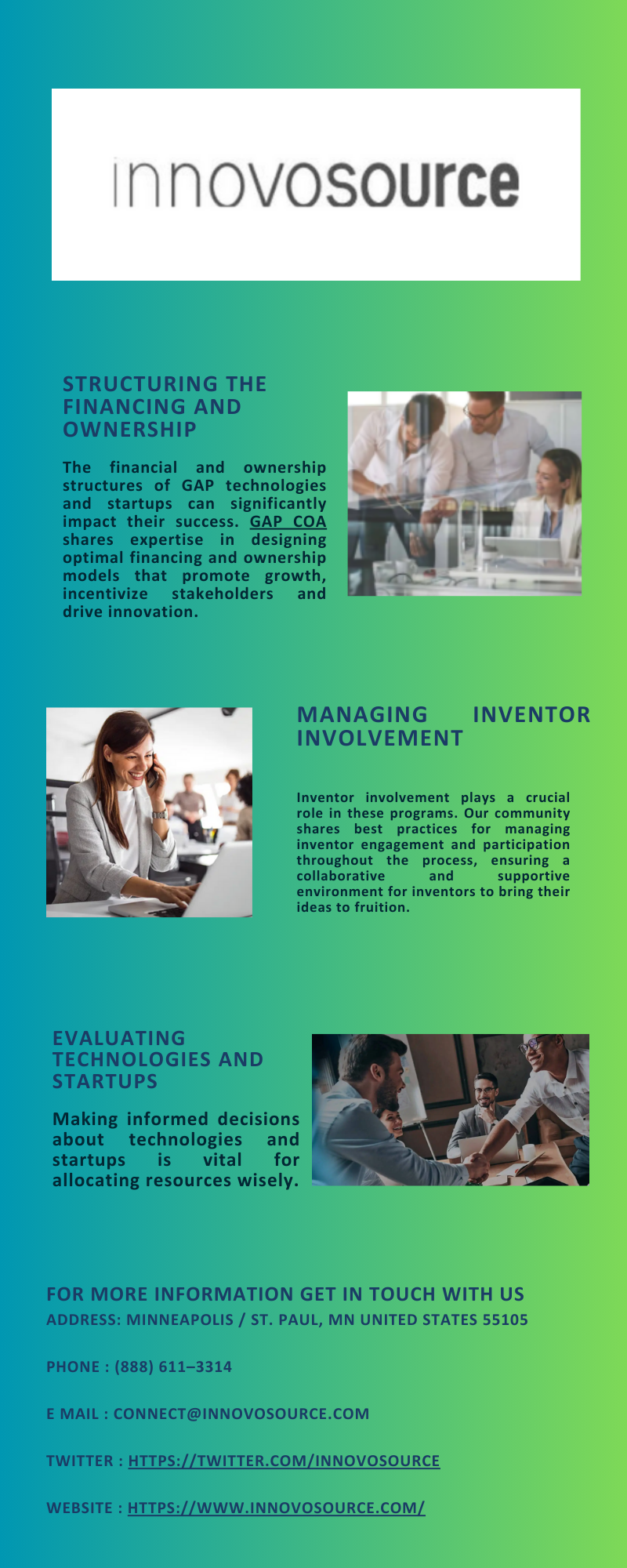 innovosource

STRUCTURING THE FINANCING AND OWNERSHIP

The financial and ownership structures of GAP technologies and startups can significantly impact their success. GAP COA shares expertise in designing optimal financing and ownership models that promote growth, incentivize stakeholders and drive innovation.

MANAGING INVENTOR INVOLVEMENT

Inventor involvement plays a crucial role in these programs. Our community shares best practices for managing inventor engagement and participation throughout the process, ensuring a collaborative and supportive environment for inventors to bring their ideas to fruition.

EVALUATING TECHNOLOGIES AND STARTUPS

Making informed decisions about technologies and startups is vital for allocating resources wisely.

FOR MORE INFORMATION GET IN TOUCH WITH US
ADDRESS: MINNEAPOLIS / ST. PAUL, MN UNITED STATES 55105

PHONE : (888) 611–3314

E MAIL : CONNECT@INNOVOSOURCE.COM

TWITTER : HTTPS://TWITTER.COM/INNOVOSOURCE

WEBSITE : HTTPS://WWW.INNOVOSOURCE.COM/